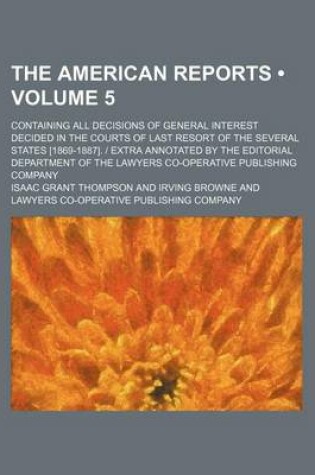 THE AMERICAN REPORTS • VOLUME 5

CONTAINING ALL DECISIONS OF GENERAL INTEREST DECIDED IN THE COURTS OF LAST RESORT OF THE SEVERAL STATES [1869-1887]. / EXTRA ANNOTATED BY THE EDITORIAL DEPARTMENT OF THE LAWYERS CO-OPERATIVE PUBLISHING COMPANY

ISAAC GRANT THOMPSON AND IRVING BROWNE AND LAWYERS CO-OPERATIVE PUBLISHING COMPANY